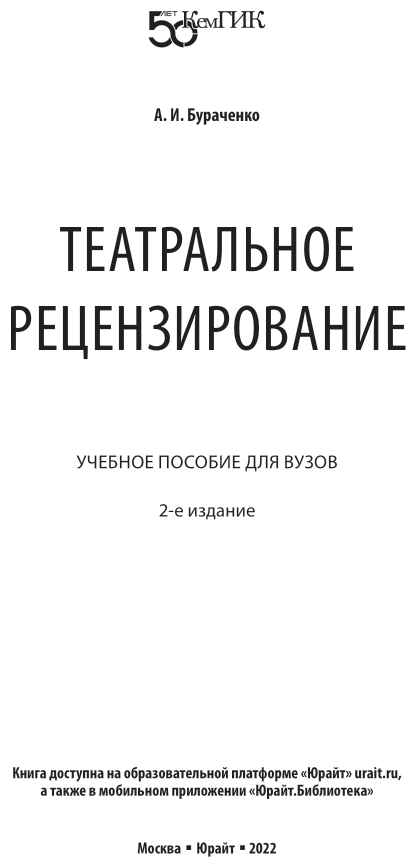 50 ЛЕТ КемГИК

А. И. Бураченко

ТЕАТРАЛЬНОЕ РЕЦЕНЗИРОВАНИЕ

УЧЕБНОЕ ПОСОБИЕ ДЛЯ ВУЗОВ

2-е издание

Книга доступна на образовательной платформе «Юрайт» urait.ru, а также в мобильном приложении «Юрайт.Библиотека»

Москва ▪ Юрайт ▪ 2022